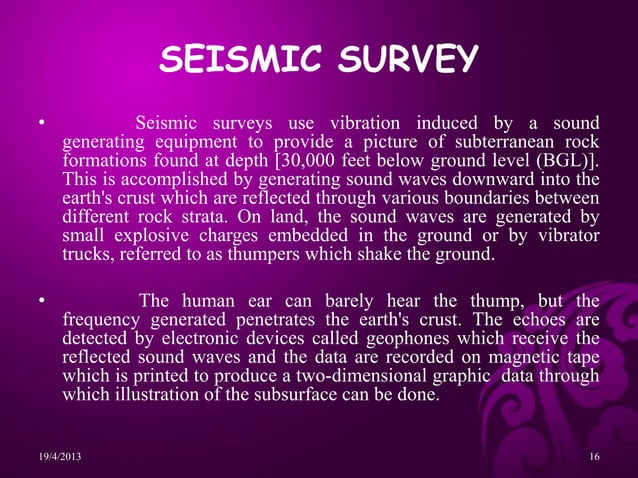 SEISMIC SURVEY

• Seismic surveys use vibration induced by a sound generating equipment to provide a picture of subterranean rock formations found at depth [30,000 feet below ground level (BGL)]. This is accomplished by generating sound waves downward into the earth's crust which are reflected through various boundaries between different rock strata. On land, the sound waves are generated by small explosive charges embedded in the ground or by vibrator trucks, referred to as thumpers which shake the ground.

• The human ear can barely hear the thump, but the frequency generated penetrates the earth's crust. The echoes are detected by electronic devices called geophones which receive the reflected sound waves and the data are recorded on magnetic tape which is printed to produce a two-dimensional graphic data through which illustration of the subsurface can be done.

19/4/2013

16